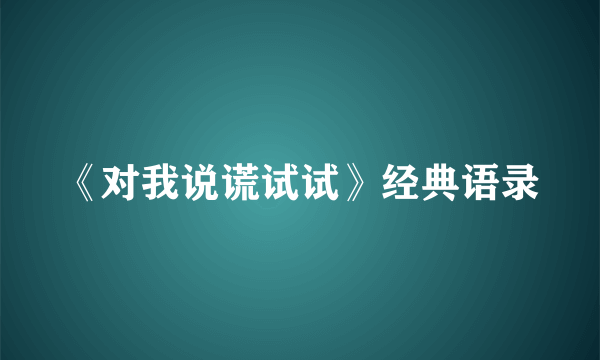 《对我说谎试试》经典语录